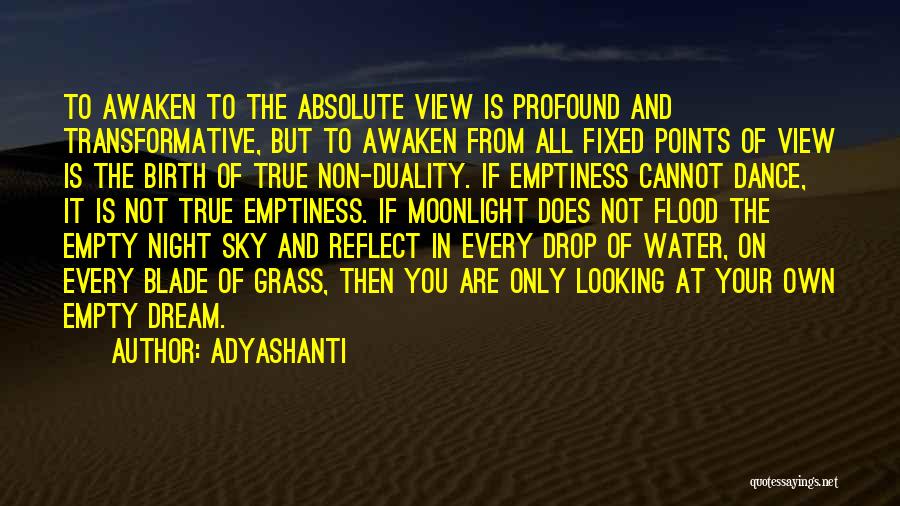 TO AWAKEN TO THE ABSOLUTE VIEW IS PROFOUND AND TRANSFORMATIVE, BUT TO AWAKEN FROM ALL FIXED POINTS OF VIEW IS THE BIRTH OF TRUE NON-DUALITY. IF EMPTINESS CANNOT DANCE, IT IS NOT TRUE EMPTINESS. IF MOONLIGHT DOES NOT FLOOD THE EMPTY NIGHT SKY AND REFLECT IN EVERY DROP OF WATER, ON EVERY BLADE OF GRASS, THEN YOU ARE ONLY LOOKING AT YOUR OWN EMPTY DREAM.

AUTHOR: ADYASHANTI

quotessayings.net